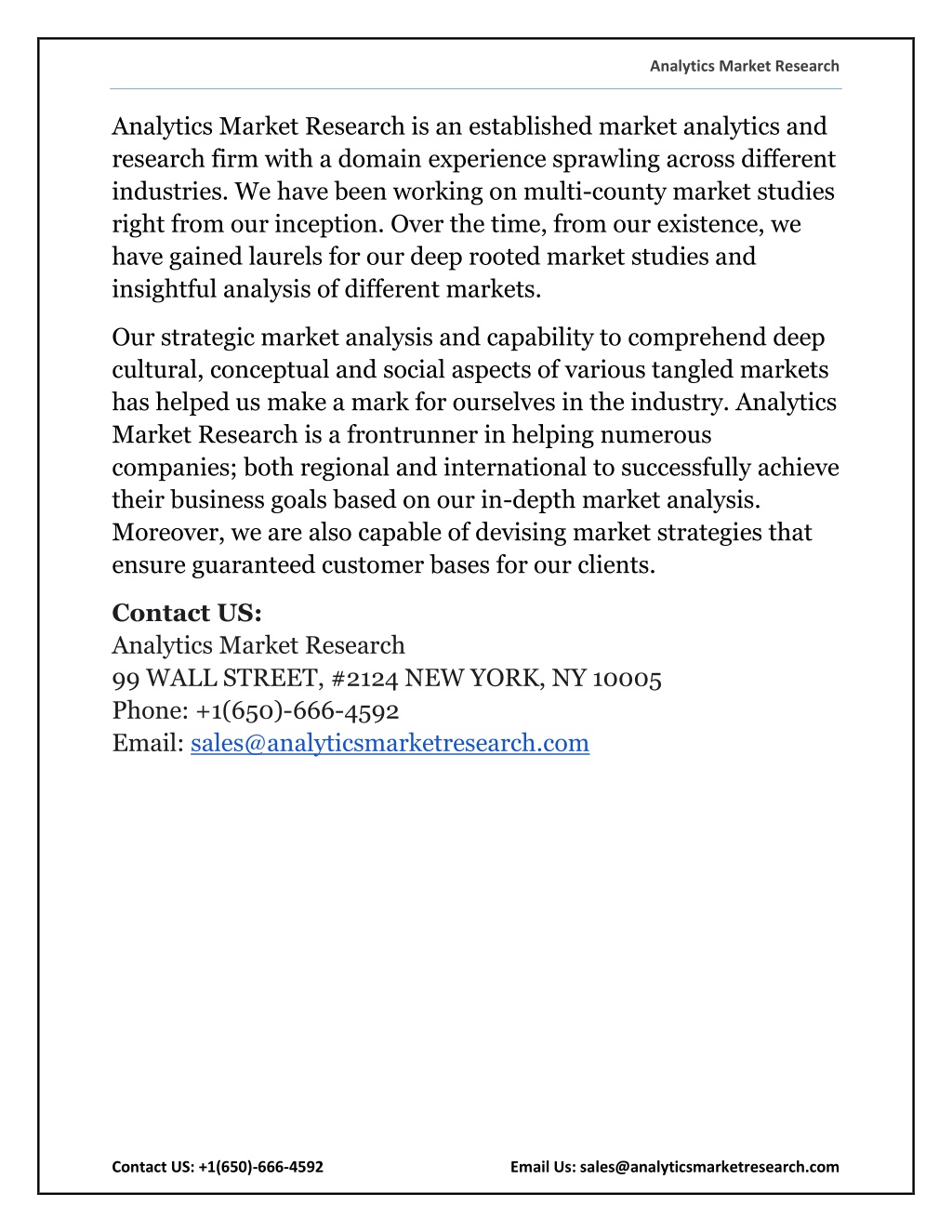 Analytics Market Research

Analytics Market Research is an established market analytics and research firm with a domain experience sprawling across different industries. We have been working on multi-county market studies right from our inception. Over the time, from our existence, we have gained laurels for our deep rooted market studies and insightful analysis of different markets.

Our strategic market analysis and capability to comprehend deep cultural, conceptual and social aspects of various tangled markets has helped us make a mark for ourselves in the industry. Analytics Market Research is a frontrunner in helping numerous companies; both regional and international to successfully achieve their business goals based on our in-depth market analysis. Moreover, we are also capable of devising market strategies that ensure guaranteed customer bases for our clients.

Contact US:
Analytics Market Research
99 WALL STREET, #2124 NEW YORK, NY 10005
Phone: +1(650)-666-4592
Email: sales@analyticsmarketresearch.com

Contact US: +1(650)-666-4592

Email Us: sales@analyticsmarketresearch.com